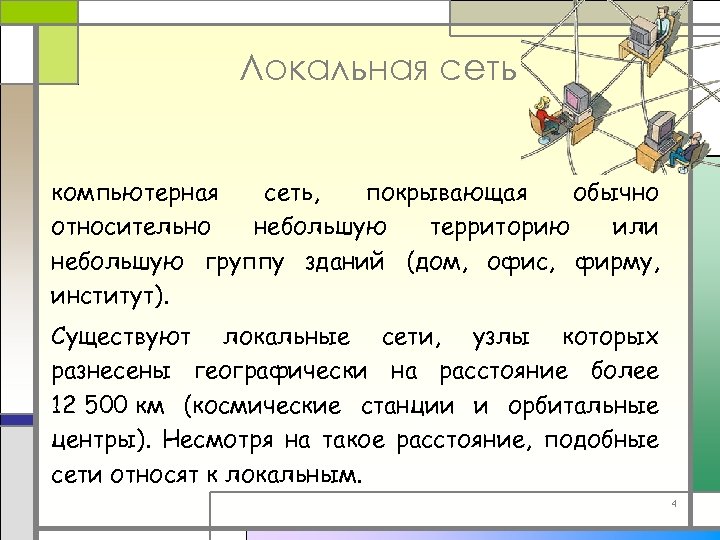 Локальная сеть

компьютерная сеть, покрывающая обычно относительно небольшую территорию или небольшую группу зданий (дом, офис, фирму, институт).

Существуют локальные сети, узлы которых разнесены географически на расстояние более 12 500 км (космические станции и орбитальные центры). Несмотря на такое расстояние, подобные сети относят к локальным.

4